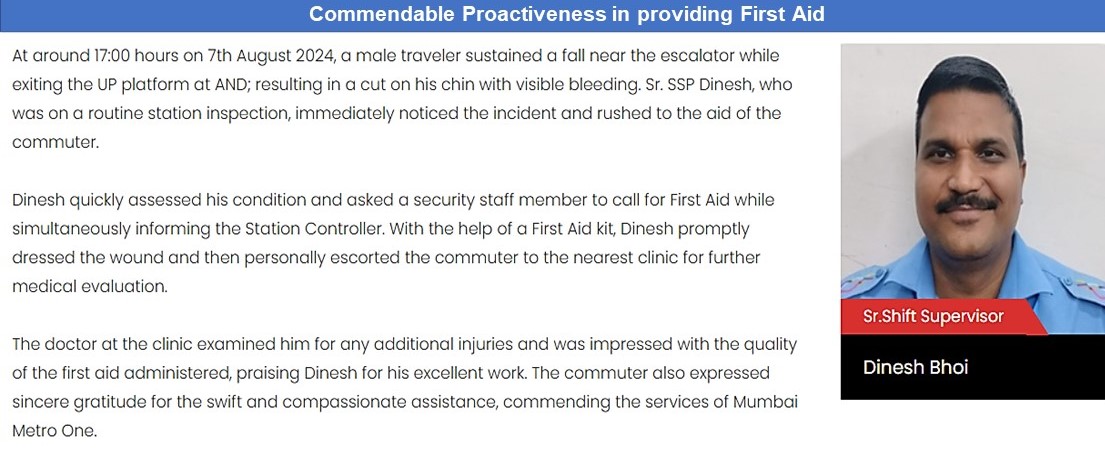 Commendable Proactiveness in providing First Aid

At around 17:00 hours on 7th August 2024, a male traveler sustained a fall near the escalator while exiting the UP platform at AND; resulting in a cut on his chin with visible bleeding. Sr. SSP Dinesh, who was on a routine station inspection, immediately noticed the incident and rushed to the aid of the commuter.

Dinesh quickly assessed his condition and asked a security staff member to call for First Aid while simultaneously informing the Station Controller. With the help of a First Aid kit, Dinesh promptly dressed the wound and then personally escorted the commuter to the nearest clinic for further medical evaluation.

The doctor at the clinic examined him for any additional injuries and was impressed with the quality of the first aid administered, praising Dinesh for his excellent work. The commuter also expressed sincere gratitude for the swift and compassionate assistance, commending the services of Mumbai Metro One.

Sr.Shift Supervisor

Dinesh Bhoi